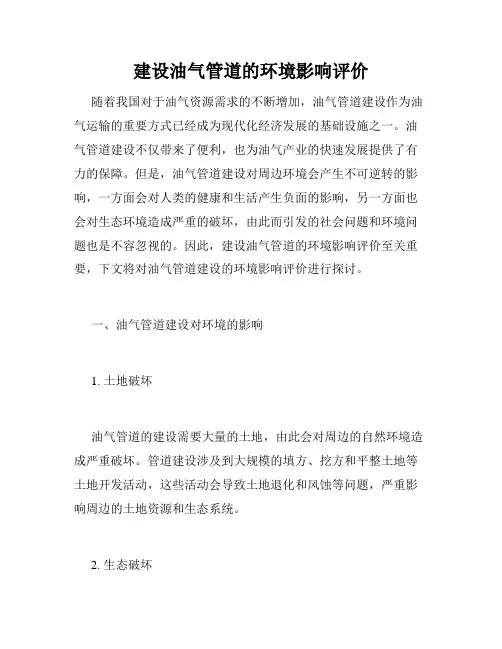 建设油气管道的环境影响评价

随着我国对于油气资源需求的不断增加，油气管道建设作为油气运输的重要方式已经成为现代化经济发展的基础设施之一。油气管道建设不仅带来了便利，也为油气产业的快速发展提供了有力的保障。但是，油气管道建设对周边环境会产生不可逆转的影响，一方面会对人类的健康和生活产生负面的影响，另一方面也会对生态环境造成严重的破坏，由此而引发的社会问题和环境问题也是不容忽视的。因此，建设油气管道的环境影响评价至关重要，下文将对油气管道建设的环境影响评价进行探讨。

一、油气管道建设对环境的影响

1. 土地破坏

油气管道的建设需要大量的土地，由此会对周边的自然环境造成严重破坏。管道建设涉及到大规模的填方、挖方和平整土地等土地开发活动，这些活动会导致土地退化和风蚀等问题，严重影响周边的土地资源和生态系统。

2. 生态破坏